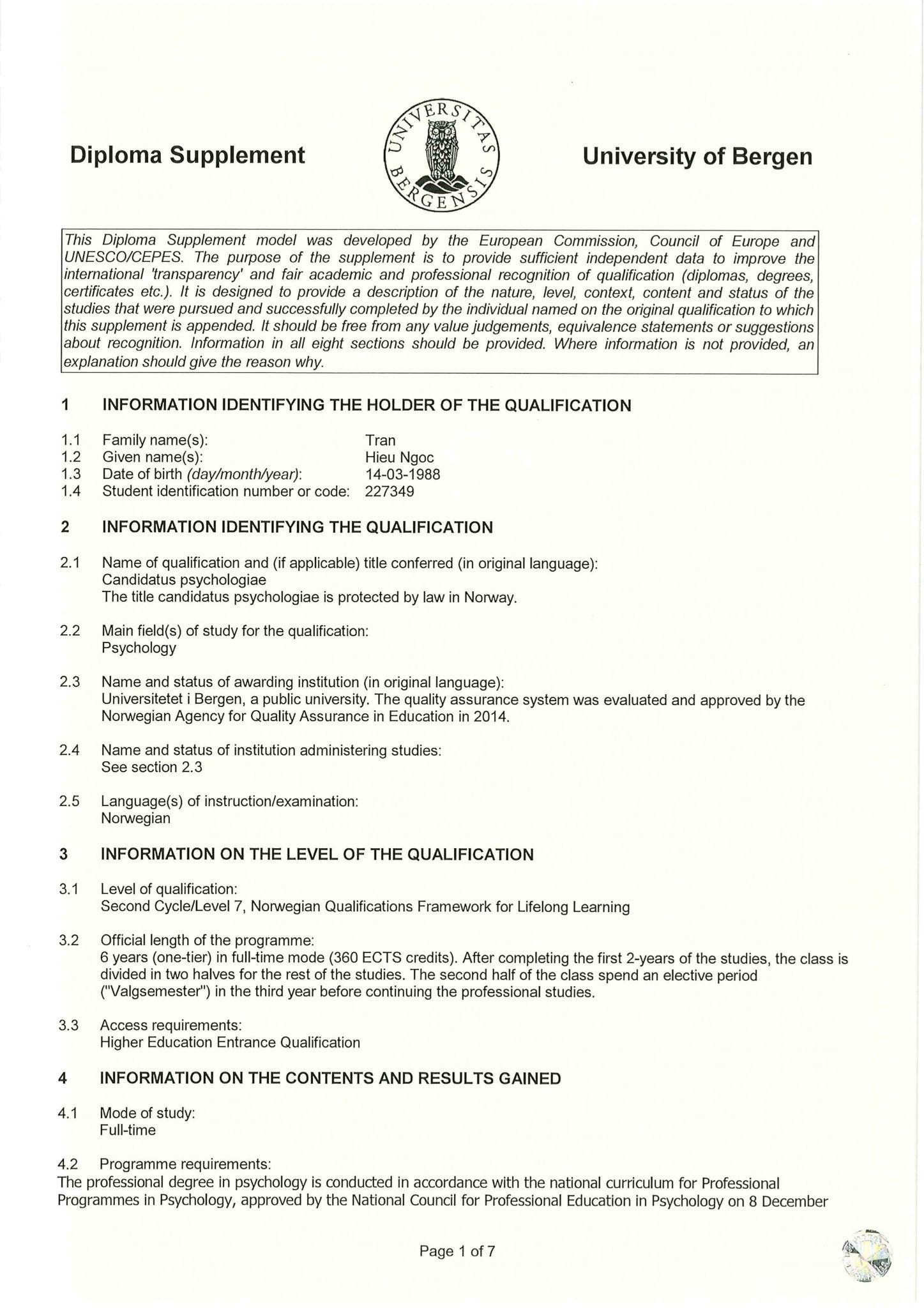 Diploma Supplement

UNIVERSITAS BERGENSIS

University of Bergen

This Diploma Supplement model was developed by the European Commission, Council of Europe and UNESCO/CEPES. The purpose of the supplement is to provide sufficient independent data to improve the international 'transparency' and fair academic and professional recognition of qualification (diplomas, degrees, certificates etc.). It is designed to provide a description of the nature, level, context, content and status of the studies that were pursued and successfully completed by the individual named on the original qualification to which this supplement is appended. It should be free from any value judgements, equivalence statements or suggestions about recognition. Information in all eight sections should be provided. Where information is not provided, an explanation should give the reason why.

1 INFORMATION IDENTIFYING THE HOLDER OF THE QUALIFICATION

1.1 Family name(s): Tran
1.2 Given name(s): Hieu Ngoc
1.3 Date of birth (day/month/year): 14-03-1988
1.4 Student identification number or code: 227349

2 INFORMATION IDENTIFYING THE QUALIFICATION

2.1 Name of qualification and (if applicable) title conferred (in original language):
Candidatus psychologiae
The title candidatus psychologiae is protected by law in Norway.

2.2 Main field(s) of study for the qualification:
Psychology

2.3 Name and status of awarding institution (in original language):
Universitetet i Bergen, a public university. The quality assurance system was evaluated and approved by the Norwegian Agency for Quality Assurance in Education in 2014.

2.4 Name and status of institution administering studies:
See section 2.3

2.5 Language(s) of instruction/examination:
Norwegian

3 INFORMATION ON THE LEVEL OF THE QUALIFICATION

3.1 Level of qualification:
Second Cycle/Level 7, Norwegian Qualifications Framework for Lifelong Learning

3.2 Official length of the programme:
6 years (one-tier) in full-time mode (360 ECTS credits). After completing the first 2-years of the studies, the class is divided in two halves for the rest of the studies. The second half of the class spend an elective period ("Valgsemester") in the third year before continuing the professional studies.

3.3 Access requirements:
Higher Education Entrance Qualification

4 INFORMATION ON THE CONTENTS AND RESULTS GAINED

4.1 Mode of study:
Full-time

4.2 Programme requirements:
The professional degree in psychology is conducted in accordance with the national curriculum for Professional Programmes in Psychology, approved by the National Council for Professional Education in Psychology on 8 December

Page 1 of 7